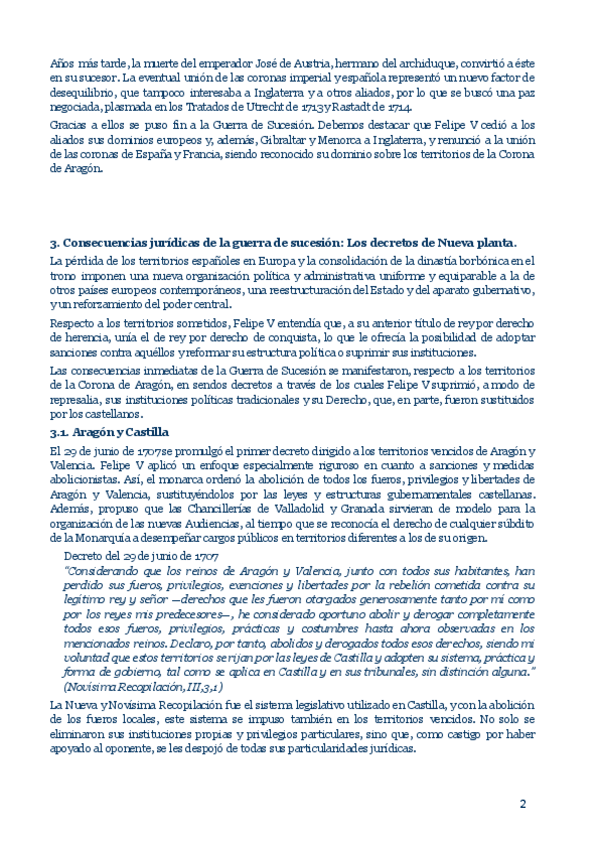 Años más tarde, la muerte del emperador José de Austria, hermano del archiduque, convirtió a éste en su sucesor. La eventual unión de las coronas imperial y española representó un nuevo factor de desequilibrio, que tampoco interesaba a Inglaterra y a otros aliados, por lo que se buscó una paz negociada, plasmada en los Tratados de Utrecht de 1713 y Rastadt de 1714.

Gracias a ellos se puso fin a la Guerra de Sucesión. Debemos destacar que Felipe V cedió a los aliados sus dominios europeos y, además, Gibraltar y Menorca a Inglaterra, y renunció a la unión de las coronas de España y Francia, siendo reconocido su dominio sobre los territorios de la Corona de Aragón.

3. Consecuencias jurídicas de la guerra de sucesión: Los decretos de Nueva planta.

La pérdida de los territorios españoles en Europa y la consolidación de la dinastía borbónica en el trono imponen una nueva organización política y administrativa uniforme y equiparable a la de otros países europeos contemporáneos, una reestructuración del Estado y del aparato gubernativo, y un reforzamiento del poder central.

Respecto a los territorios sometidos, Felipe V entendía que, a su anterior título de rey por derecho de herencia, unía el de rey por derecho de conquista, lo que le ofrecía la posibilidad de adoptar sanciones contra aquéllos y reformar su estructura política o suprimir sus instituciones.

Las consecuencias inmediatas de la Guerra de Sucesión se manifestaron, respecto a los territorios de la Corona de Aragón, en sendos decretos a través de los cuales Felipe V suprimió, a modo de represalia, sus instituciones políticas tradicionales y su Derecho, que, en parte, fueron sustituidos por los castellanos.

3.1. Aragón y Castilla

El 29 de junio de 1707 se promulgó el primer decreto dirigido a los territorios vencidos de Aragón y Valencia. Felipe V aplicó un enfoque especialmente riguroso en cuanto a sanciones y medidas abolicionistas. Así, el monarca ordenó la abolición de todos los fueros, privilegios y libertades de Aragón y Valencia, sustituyéndolos por las leyes y estructuras gubernamentales castellanas. Además, propuso que las Chancillerías de Valladolid y Granada sirvieran de modelo para la organización de las nuevas Audiencias, al tiempo que se reconocía el derecho de cualquier súbdito de la Monarquía a desempeñar cargos públicos en territorios diferentes a los de su origen.

Decreto del 29 de junio de 1707

"Considerando que los reinos de Aragón y Valencia, junto con todos sus habitantes, han perdido sus fueros, privilegios, exenciones y libertades por la rebelión cometida contra su legítimo rey y señor —derechos que les fueron otorgados generosamente tanto por mí como por los reyes mis predecesores—, he considerado oportuno abolir y derogar completamente todos esos fueros, privilegios, prácticas y costumbres hasta ahora observadas en los mencionados reinos. Declaro, por tanto, abolidos y derogados todos esos derechos, siendo mi voluntad que estos territorios se rijan por las leyes de Castilla y adopten su sistema, práctica y forma de gobierno, tal como se aplica en Castilla y en sus tribunales, sin distinción alguna."

(Novísima Recopilación, III,3,1)

La Nueva y Novísima Recopilación fue el sistema legislativo utilizado en Castilla, y con la abolición de los fueros locales, este sistema se impuso también en los territorios vencidos. No solo se eliminaron sus instituciones propias y privilegios particulares, sino que, como castigo por haber apoyado al oponente, se les despojó de todas sus particularidades jurídicas.

2